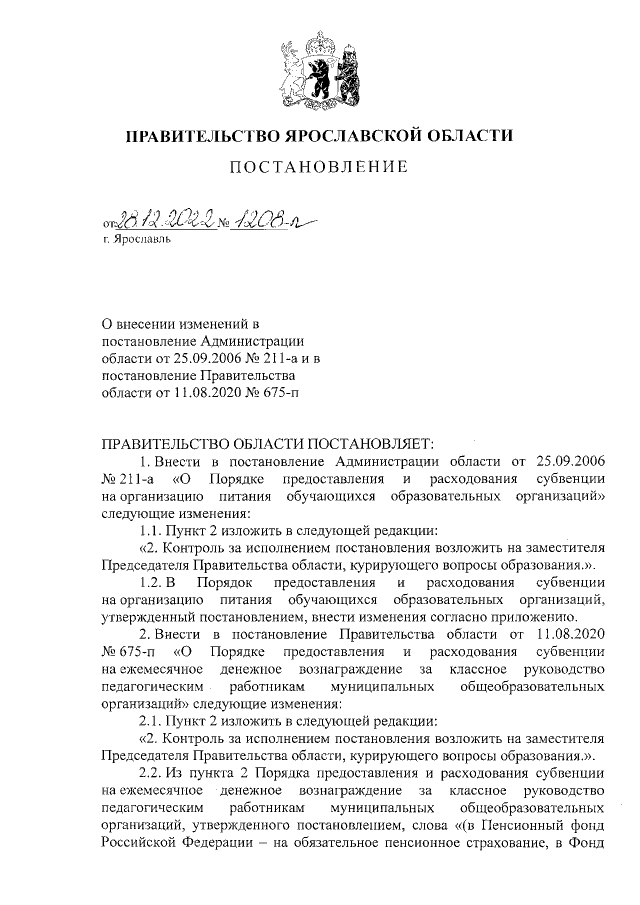 ПРАВИТЕЛЬСТВО ЯРОСЛАВСКОЙ ОБЛАСТИ

ПОСТАНОВЛЕНИЕ

от 28.12.2022 № 1208-п
г. Ярославль

О внесении изменений в постановление Администрации области от 25.09.2006 № 211-а и в постановление Правительства области от 11.08.2020 № 675-п

ПРАВИТЕЛЬСТВО ОБЛАСТИ ПОСТАНОВЛЯЕТ:

1. Внести в постановление Администрации области от 25.09.2006 № 211-а «О Порядке предоставления и расходования субвенции на организацию питания обучающихся образовательных организаций» следующие изменения:

1.1. Пункт 2 изложить в следующей редакции:

«2. Контроль за исполнением постановления возложить на заместителя Председателя Правительства области, курирующего вопросы образования.».

1.2. В Порядок предоставления и расходования субвенции на организацию питания обучающихся образовательных организаций, утвержденный постановлением, внести изменения согласно приложению.

2. Внести в постановление Правительства области от 11.08.2020 № 675-п «О Порядке предоставления и расходования субвенции на ежемесячное денежное вознаграждение за классное руководство педагогическим работникам муниципальных общеобразовательных организаций» следующие изменения:

2.1. Пункт 2 изложить в следующей редакции:

«2. Контроль за исполнением постановления возложить на заместителя Председателя Правительства области, курирующего вопросы образования.».

2.2. Из пункта 2 Порядка предоставления и расходования субвенции на ежемесячное денежное вознаграждение за классное руководство педагогическим работникам муниципальных общеобразовательных организаций, утвержденного постановлением, слова «(в Пенсионный фонд Российской Федерации – на обязательное пенсионное страхование, в Фонд